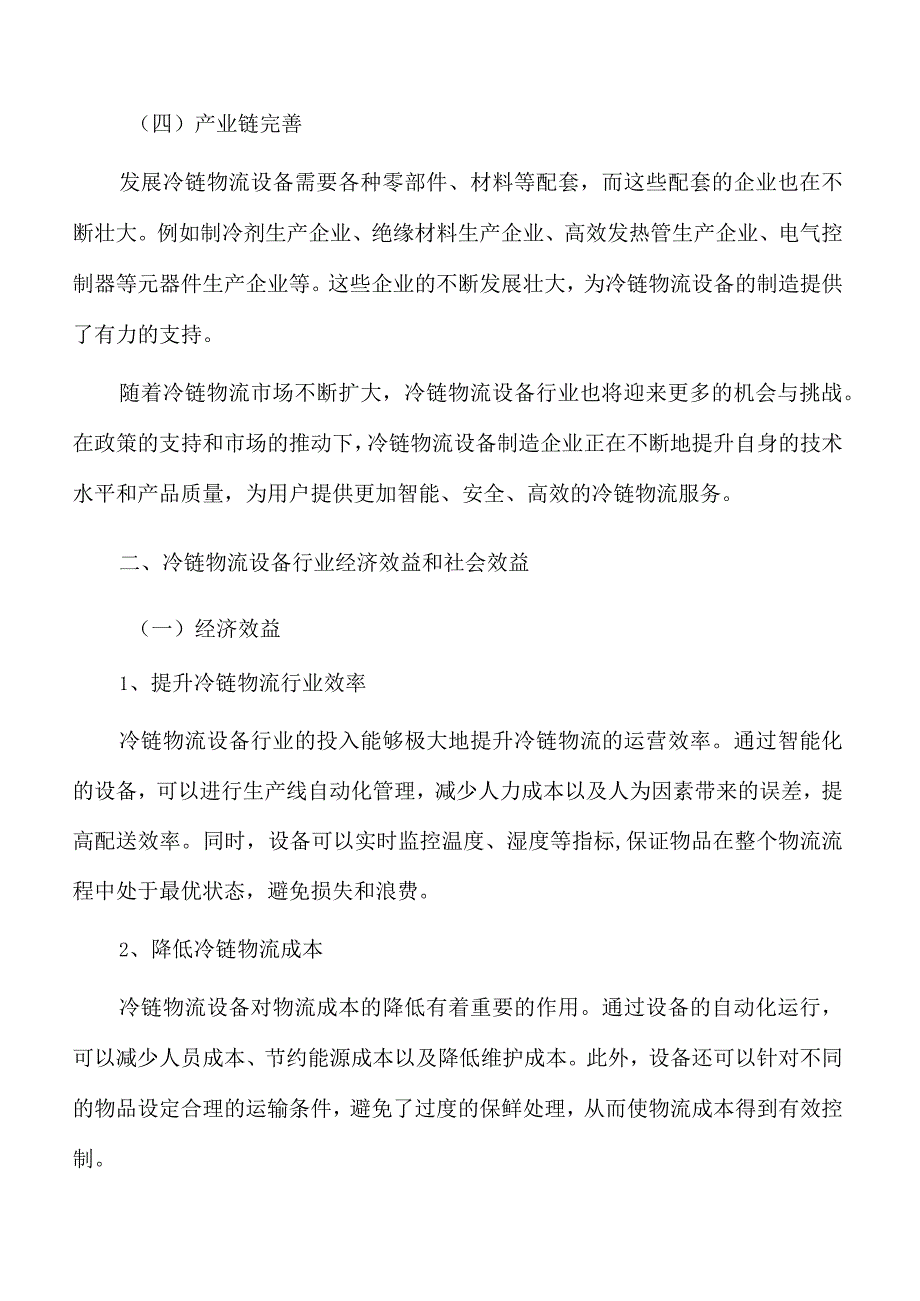 （四）产业链完善

发展冷链物流设备需要各种零部件、材料等配套，而这些配套的企业也在不断壮大。例如制冷剂生产企业、绝缘材料生产企业、高效发热管生产企业、电气控制器等元器件生产企业等。这些企业的不断发展壮大，为冷链物流设备的制造提供了有力的支持。

随着冷链物流市场不断扩大，冷链物流设备行业也将迎来更多的机会与挑战。在政策的支持和市场的推动下，冷链物流设备制造企业正在不断地提升自身的技术水平和产品质量，为用户提供更加智能、安全、高效的冷链物流服务。

二、冷链物流设备行业经济效益和社会效益

（一）经济效益

1、提升冷链物流行业效率

冷链物流设备行业的投入能够极大地提升冷链物流的运营效率。通过智能化的设备，可以进行生产线自动化管理，减少人力成本以及人为因素带来的误差，提高配送效率。同时，设备可以实时监控温度、湿度等指标,保证物品在整个物流流程中处于最优状态，避免损失和浪费。

2、降低冷链物流成本

冷链物流设备对物流成本的降低有着重要的作用。通过设备的自动化运行，可以减少人员成本、节约能源成本以及降低维护成本。此外，设备还可以针对不同的物品设定合理的运输条件，避免了过度的保鲜处理，从而使物流成本得到有效控制。